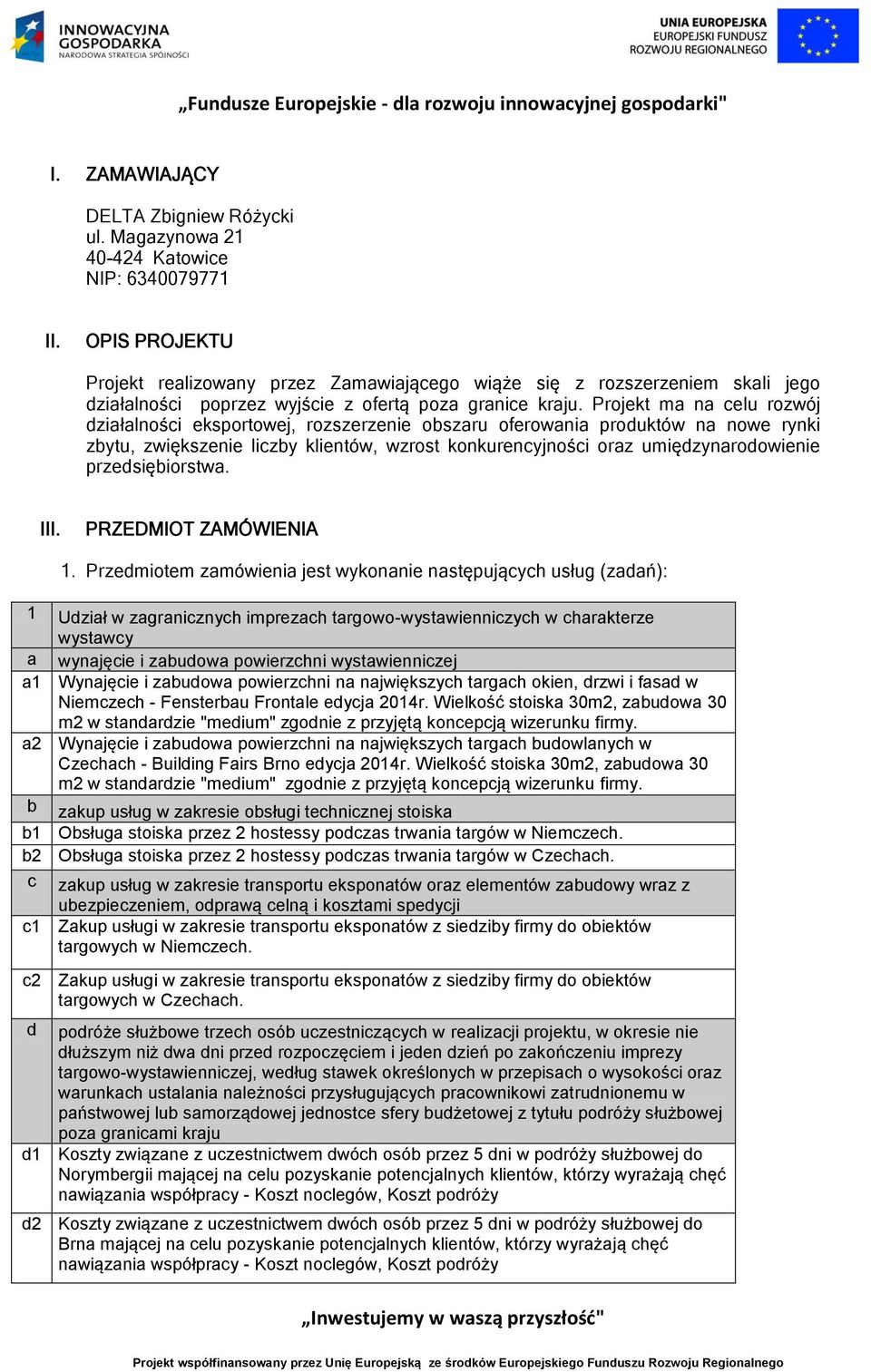 INNOWACYJNA GOSPODARKA
NARODOWA STRATEGIA SPÓJNOŚCI

UNIA EUROPEJSKA
EUROPEJSKI FUNDUSZ ROZWOJU REGIONALNEGO

„Fundusze Europejskie - dla rozwoju innowacyjnej gospodarki"

I. ZAMAWIAJĄCY

DELTA Zbigniew Różycki
ul. Magazynowa 21
40-424 Katowice
NIP: 6340079771

II. OPIS PROJEKTU

Projekt realizowany przez Zamawiającego wiąże się z rozszerzeniem skali jego działalności poprzez wyjście z ofertą poza granice kraju. Projekt ma na celu rozwój działalności eksportowej, rozszerzenie obszaru oferowania produktów na nowe rynki zbytu, zwiększenie liczby klientów, wzrost konkurencyjności oraz umiędzynarodowienie przedsiębiorstwa.

III. PRZEDMIOT ZAMÓWIENIA

1. Przedmiotem zamówienia jest wykonanie następujących usług (zadań):

| 1 | Udział w zagranicznych imprezach targowo-wystawienniczych w charakterze wystawcy |
|---|---|
| a | wynajęcie i zabudowa powierzchni wystawienniczej |
| a1 | Wynajęcie i zabudowa powierzchni na największych targach okien, drzwi i fasad w Niemczech - Fensterbau Frontale edycja 2014r. Wielkość stoiska 30m2, zabudowa 30 m2 w standardzie "medium" zgodnie z przyjętą koncepcją wizerunku firmy. |
| a2 | Wynajęcie i zabudowa powierzchni na największych targach budowlanych w Czechach - Building Fairs Brno edycja 2014r. Wielkość stoiska 30m2, zabudowa 30 m2 w standardzie "medium" zgodnie z przyjętą koncepcją wizerunku firmy. |
| b | zakup usług w zakresie obsługi technicznej stoiska |
| b1 | Obsługa stoiska przez 2 hostessy podczas trwania targów w Niemczech. |
| b2 | Obsługa stoiska przez 2 hostessy podczas trwania targów w Czechach. |
| c | zakup usług w zakresie transportu eksponatów oraz elementów zabudowy wraz z ubezpieczeniem, odprawą celną i kosztami spedycji |
| c1 | Zakup usługi w zakresie transportu eksponatów z siedziby firmy do obiektów targowych w Niemczech. |
| c2 | Zakup usługi w zakresie transportu eksponatów z siedziby firmy do obiektów targowych w Czechach. |
| d | podróże służbowe trzech osób uczestniczących w realizacji projektu, w okresie nie dłuższym niż dwa dni przed rozpoczęciem i jeden dzień po zakończeniu imprezy targowo-wystawienniczej, według stawek określonych w przepisach o wysokości oraz warunkach ustalania należności przysługujących pracownikowi zatrudnionemu w państwowej lub samorządowej jednostce sfery budżetowej z tytułu podróży służbowej poza granicami kraju |
| d1 | Koszty związane z uczestnictwem dwóch osób przez 5 dni w podróży służbowej do Norymbergii mającej na celu pozyskanie potencjalnych klientów, którzy wyrażają chęć nawiązania współpracy - Koszt noclegów, Koszt podróży |
| d2 | Koszty związane z uczestnictwem dwóch osób przez 5 dni w podróży służbowej do Brna mającej na celu pozyskanie potencjalnych klientów, którzy wyrażają chęć nawiązania współpracy - Koszt noclegów, Koszt podróży |

„Inwestujemy w waszą przyszłość"

Projekt współfinansowany przez Unię Europejską ze środków Europejskiego Funduszu Rozwoju Regionalnego